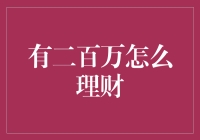 有二百万怎么理财